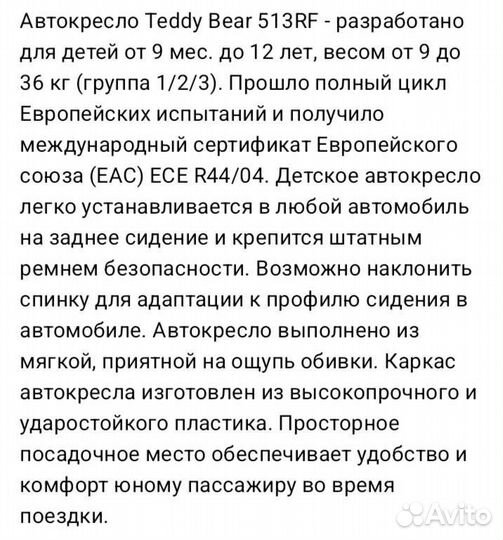 Автокресло Teddy Bear 513RF - разработано для детей от 9 мес. до 12 лет, весом от 9 до 36 кг (группа 1/2/3). Прошло полный цикл Европейских испытаний и получило международный сертификат Европейского союза (EAC) ECE R44/04. Детское автокресло легко устанавливается в любой автомобиль на заднее сидение и крепится штатным ремнем безопасности. Возможно наклонить спинку для адаптации к профилю сидения в автомобиле. Автокресло выполнено из мягкой, приятной на ощупь обивки. Каркас автокресла изготовлен из высокопрочного и ударостойкого пластика. Просторное посадочное место обеспечивает удобство и комфорт юному пассажиру во время поездки.

Avito